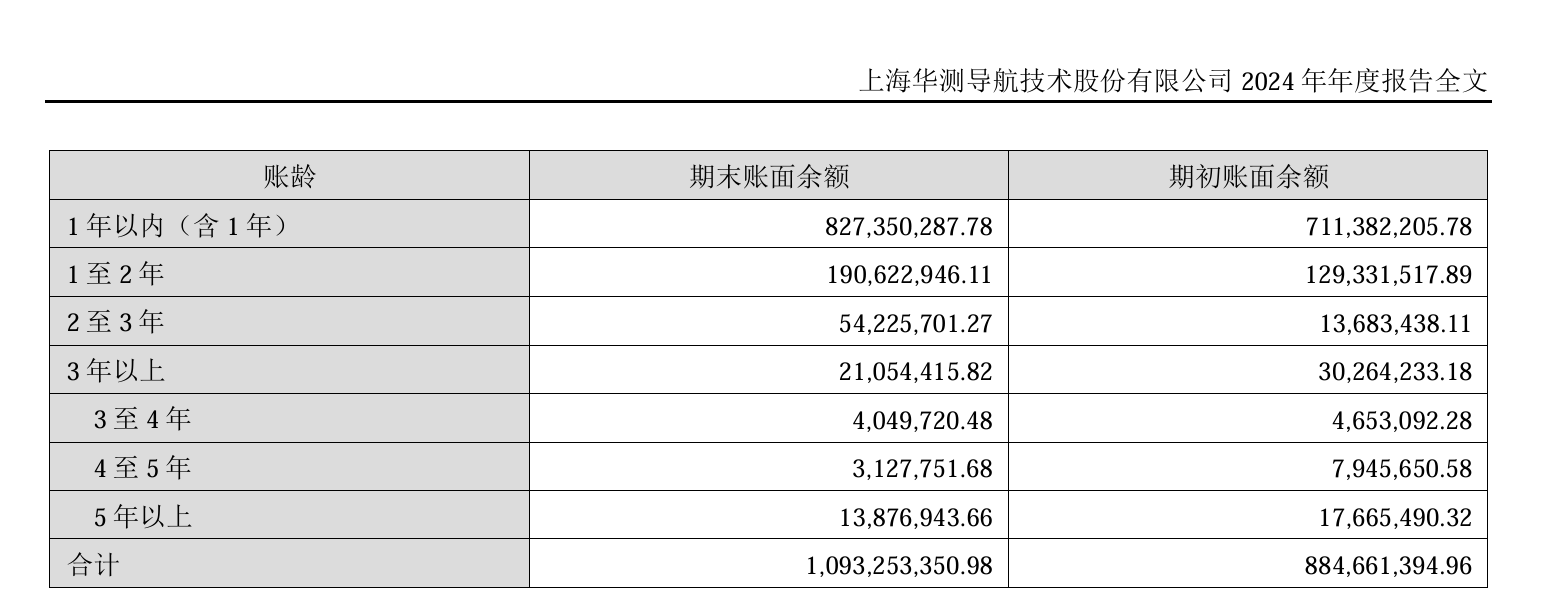 上海华测导航技术股份有限公司 2024 年年度报告全文

| 账龄 | 期末账面余额 | 期初账面余额 |
|---|---|---|
| 1 年以内（含 1 年） | 827,350,287.78 | 711,382,205.78 |
| 1 至 2 年 | 190,622,946.11 | 129,331,517.89 |
| 2 至 3 年 | 54,225,701.27 | 13,683,438.11 |
| 3 年以上 | 21,054,415.82 | 30,264,233.18 |
| 3 至 4 年 | 4,049,720.48 | 4,653,092.28 |
| 4 至 5 年 | 3,127,751.68 | 7,945,650.58 |
| 5 年以上 | 13,876,943.66 | 17,665,490.32 |
| 合计 | 1,093,253,350.98 | 884,661,394.96 |